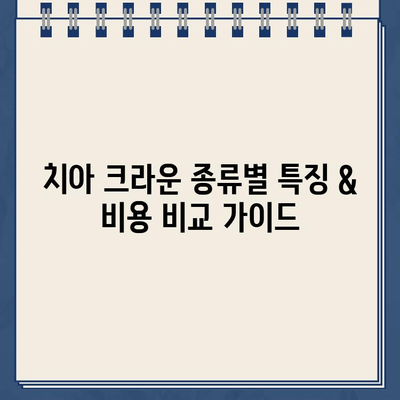 치아 크라운 종류별 특징 & 비용 비교 가이드